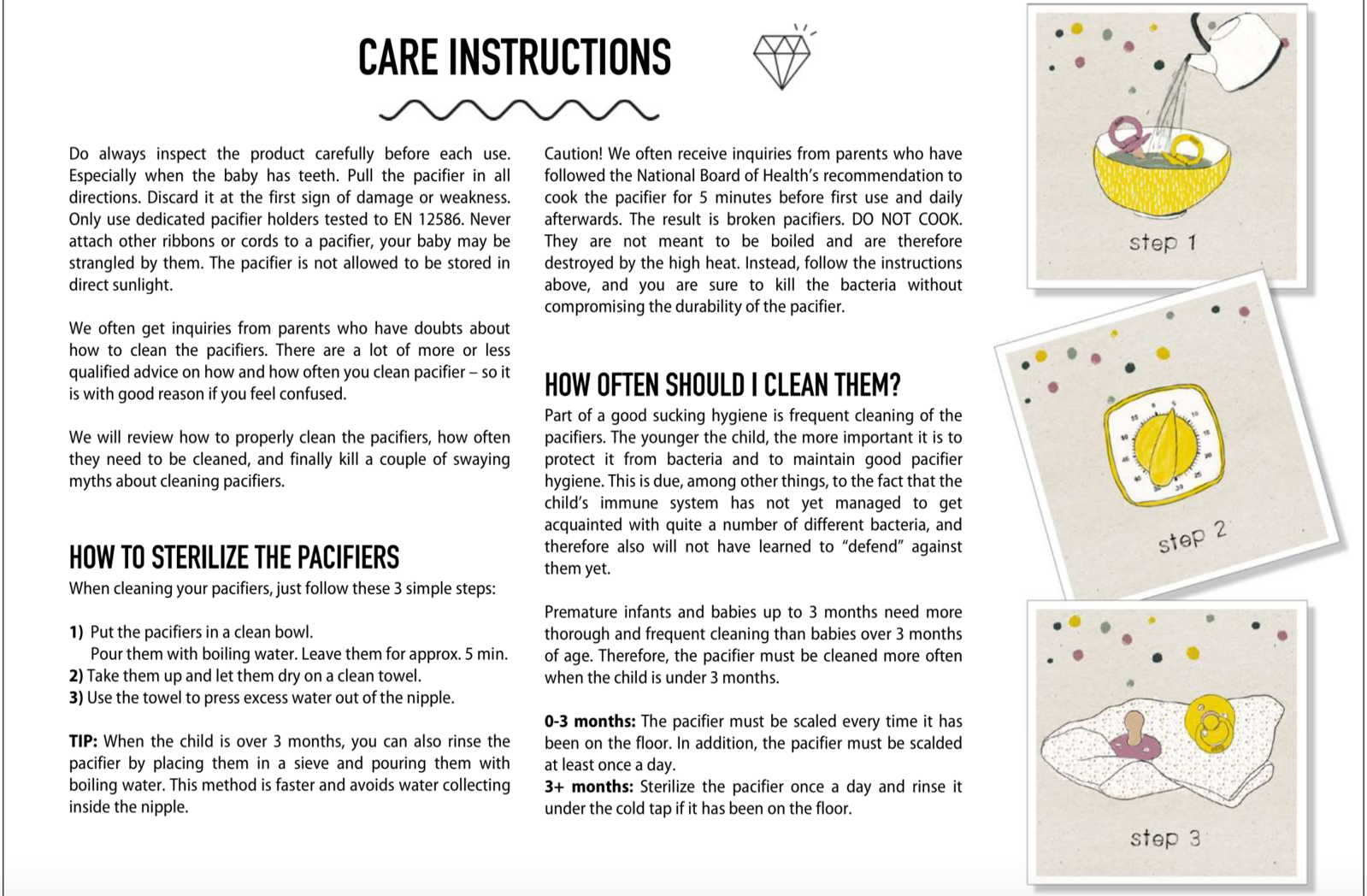 CARE INSTRUCTIONS

Do always inspect the product carefully before each use. Especially when the baby has teeth. Pull the pacifier in all directions. Discard it at the first sign of damage or weakness. Only use dedicated pacifier holders tested to EN 12586. Never attach other ribbons or cords to a pacifier, your baby may be strangled by them. The pacifier is not allowed to be stored in direct sunlight.

We often get inquiries from parents who have doubts about how to clean the pacifiers. There are a lot of more or less qualified advice on how and how often you clean pacifier – so it is with good reason if you feel confused.

We will review how to properly clean the pacifiers, how often they need to be cleaned, and finally kill a couple of swaying myths about cleaning pacifiers.

HOW TO STERILIZE THE PACIFIERS
When cleaning your pacifiers, just follow these 3 simple steps:

1) Put the pacifiers in a clean bowl.
Pour them with boiling water. Leave them for approx. 5 min.
2) Take them up and let them dry on a clean towel.
3) Use the towel to press excess water out of the nipple.

TIP: When the child is over 3 months, you can also rinse the pacifier by placing them in a sieve and pouring them with boiling water. This method is faster and avoids water collecting inside the nipple.

Caution! We often receive inquiries from parents who have followed the National Board of Health's recommendation to cook the pacifier for 5 minutes before first use and daily afterwards. The result is broken pacifiers. DO NOT COOK. They are not meant to be boiled and are therefore destroyed by the high heat. Instead, follow the instructions above, and you are sure to kill the bacteria without compromising the durability of the pacifier.

HOW OFTEN SHOULD I CLEAN THEM?
Part of a good sucking hygiene is frequent cleaning of the pacifiers. The younger the child, the more important it is to protect it from bacteria and to maintain good pacifier hygiene. This is due, among other things, to the fact that the child's immune system has not yet managed to get acquainted with quite a number of different bacteria, and therefore also will not have learned to "defend" against them yet.

Premature infants and babies up to 3 months need more thorough and frequent cleaning than babies over 3 months of age. Therefore, the pacifier must be cleaned more often when the child is under 3 months.

0-3 months: The pacifier must be scaled every time it has been on the floor. In addition, the pacifier must be scalded at least once a day.
3+ months: Sterilize the pacifier once a day and rinse it under the cold tap if it has been on the floor.

step 1

step 2

step 3